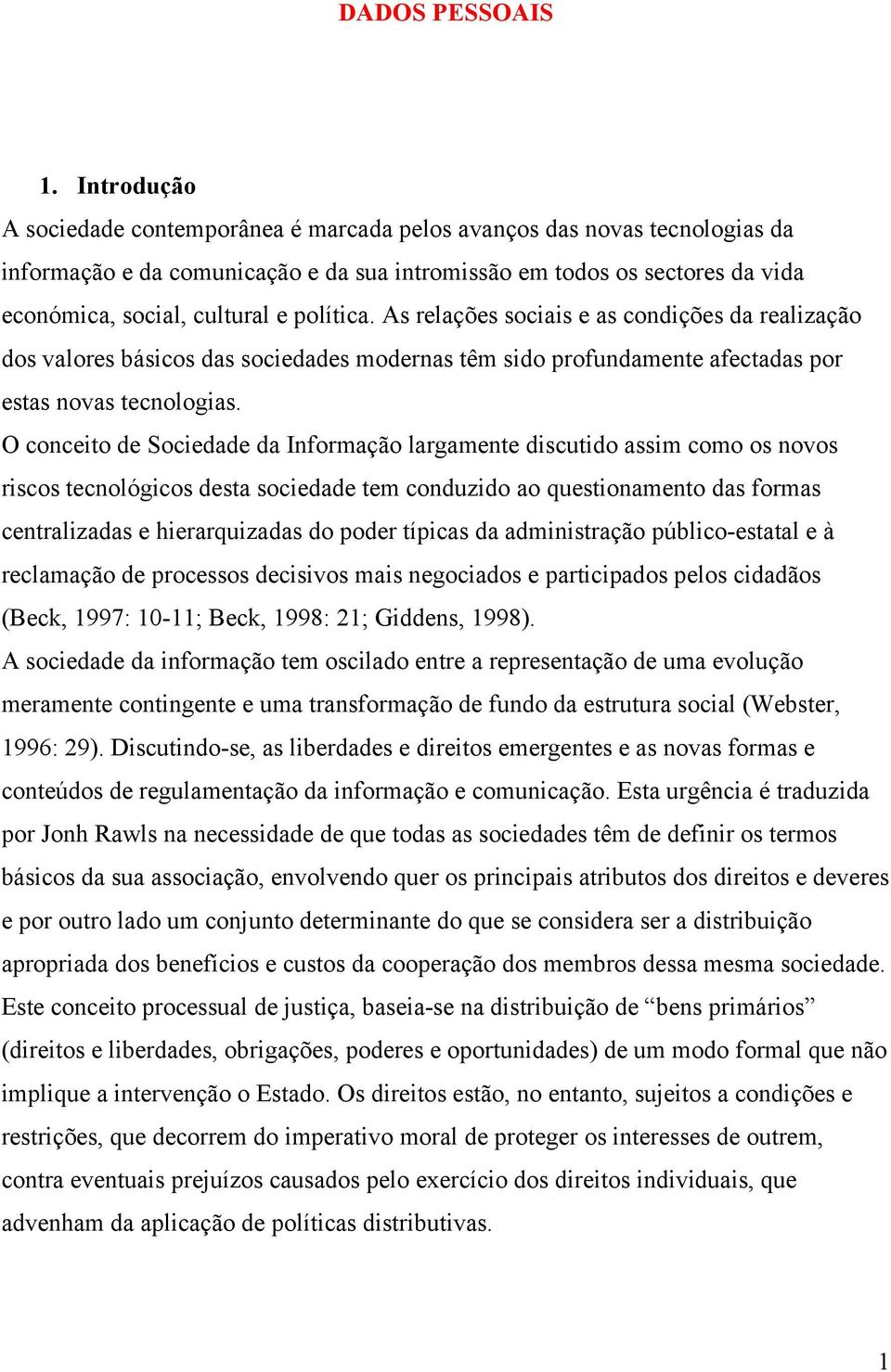 DADOS PESSOAIS

1. Introdução

A sociedade contemporânea é marcada pelos avanços das novas tecnologias da informação e da comunicação e da sua intromissão em todos os sectores da vida económica, social, cultural e política. As relações sociais e as condições da realização dos valores básicos das sociedades modernas têm sido profundamente afectadas por estas novas tecnologias.

O conceito de Sociedade da Informação largamente discutido assim como os novos riscos tecnológicos desta sociedade tem conduzido ao questionamento das formas centralizadas e hierarquizadas do poder típicas da administração público-estatal e à reclamação de processos decisivos mais negociados e participados pelos cidadãos (Beck, 1997: 10-11; Beck, 1998: 21; Giddens, 1998).

A sociedade da informação tem oscilado entre a representação de uma evolução meramente contingente e uma transformação de fundo da estrutura social (Webster, 1996: 29). Discutindo-se, as liberdades e direitos emergentes e as novas formas e conteúdos de regulamentação da informação e comunicação. Esta urgência é traduzida por Jonh Rawls na necessidade de que todas as sociedades têm de definir os termos básicos da sua associação, envolvendo quer os principais atributos dos direitos e deveres e por outro lado um conjunto determinante do que se considera ser a distribuição apropriada dos benefícios e custos da cooperação dos membros dessa mesma sociedade. Este conceito processual de justiça, baseia-se na distribuição de “bens primários” (direitos e liberdades, obrigações, poderes e oportunidades) de um modo formal que não implique a intervenção o Estado. Os direitos estão, no entanto, sujeitos a condições e restrições, que decorrem do imperativo moral de proteger os interesses de outrem, contra eventuais prejuízos causados pelo exercício dos direitos individuais, que advenham da aplicação de políticas distributivas.

1